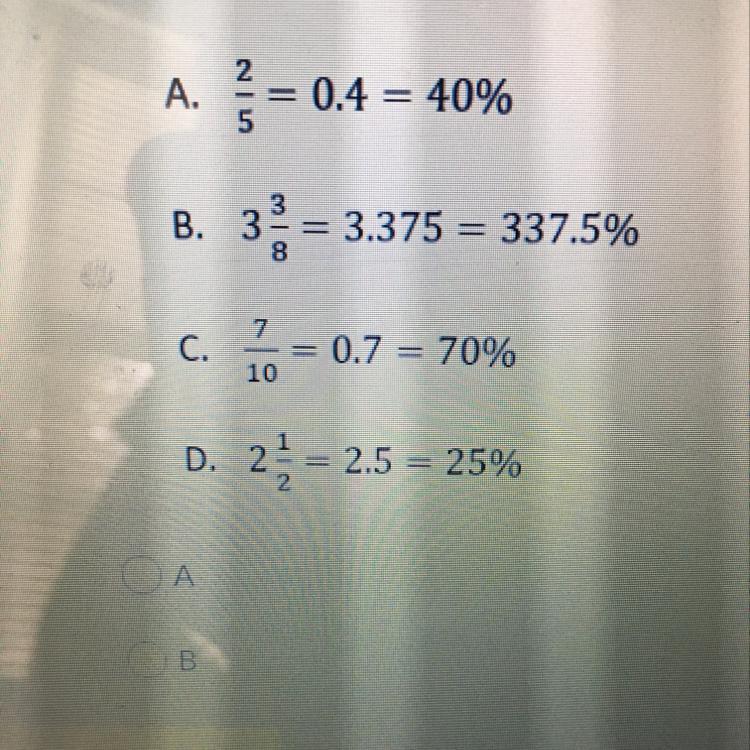 A. $\frac{2}{5} = 0.4 = 40\%$

B. $3\frac{3}{8} = 3.375 = 337.5\%$

C. $\frac{7}{10} = 0.7 = 70\%$

D. $2\frac{1}{2} = 2.5 = 25\%$

A

B